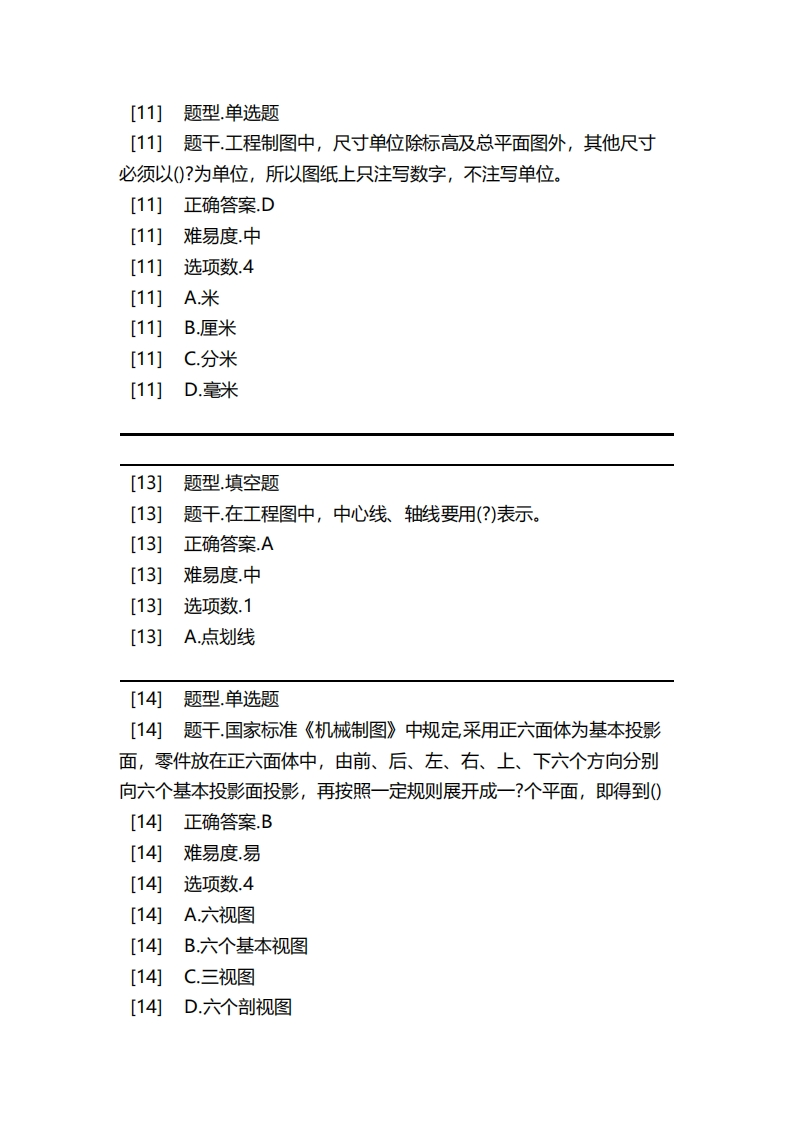 [11] 题型.单选题
[11] 题干.工程制图中，尺寸单位除标高及总平面图外，其他尺寸必须以()?为单位，所以图纸上只注写数字，不注写单位。
[11] 正确答案.D
[11] 难易度.中
[11] 选项数.4
[11] A.米
[11] B.厘米
[11] C.分米
[11] D.毫米

[13] 题型.填空题
[13] 题干.在工程图中，中心线、轴线要用(?)表示。
[13] 正确答案.A
[13] 难易度.中
[13] 选项数.1
[13] A.点划线

[14] 题型.单选题
[14] 题干.国家标准《机械制图》中规定,采用正六面体为基本投影面，零件放在正六面体中，由前、后、左、右、上、下六个方向分别向六个基本投影面投影，再按照一定规则展开成一?个平面，即得到()
[14] 正确答案.B
[14] 难易度.易
[14] 选项数.4
[14] A.六视图
[14] B.六个基本视图
[14] C.三视图
[14] D.六个剖视图